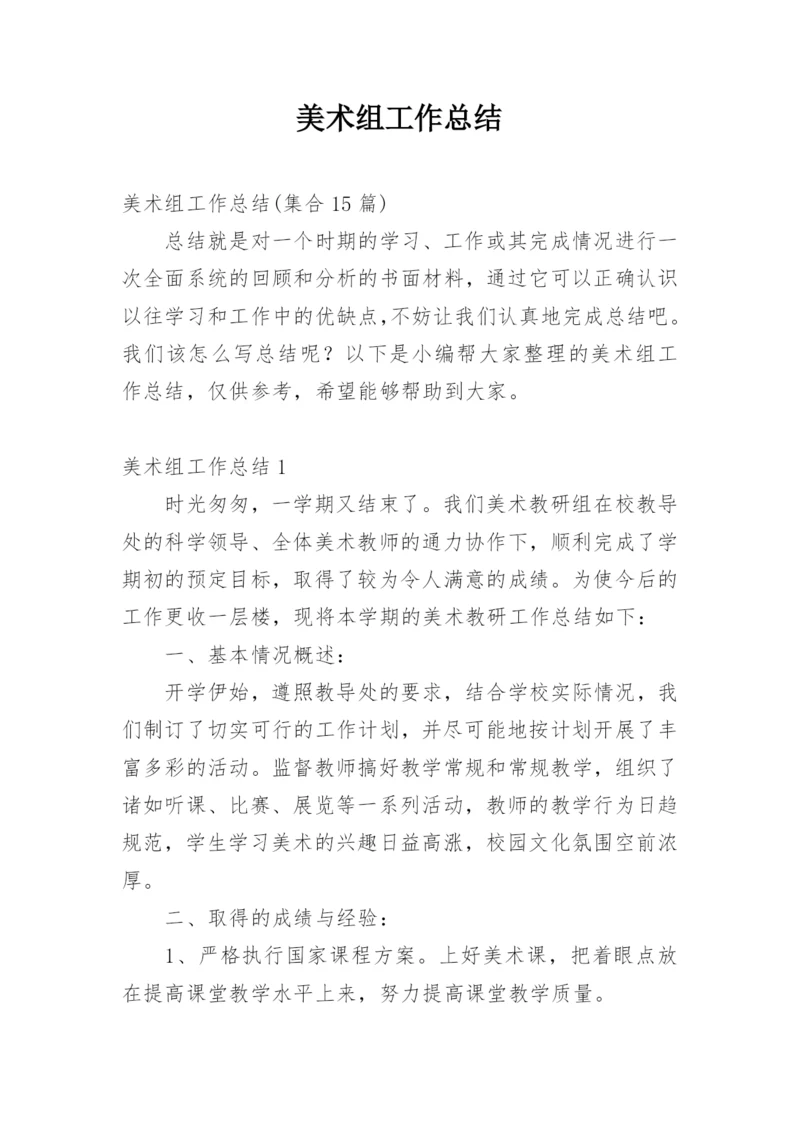 美术组工作总结

美术组工作总结(集合15篇)

总结就是对一个时期的学习、工作或其完成情况进行一次全面系统的回顾和分析的书面材料，通过它可以正确认识以往学习和工作中的优缺点,不妨让我们认真地完成总结吧。我们该怎么写总结呢？以下是小编帮大家整理的美术组工作总结，仅供参考，希望能够帮助到大家。

美术组工作总结1

时光匆匆，一学期又结束了。我们美术教研组在校教导处的科学领导、全体美术教师的通力协作下，顺利完成了学期初的预定目标，取得了较为令人满意的成绩。为使今后的工作更收一层楼，现将本学期的美术教研工作总结如下：

一、基本情况概述：

开学伊始，遵照教导处的要求，结合学校实际情况，我们制订了切实可行的工作计划，并尽可能地按计划开展了丰富多彩的活动。监督教师搞好教学常规和常规教学，组织了诸如听课、比赛、展览等一系列活动，教师的教学行为日趋规范，学生学习美术的兴趣日益高涨，校园文化氛围空前浓厚。

二、取得的成绩与经验：

1、严格执行国家课程方案。上好美术课，把着眼点放在提高课堂教学水平上来，努力提高课堂教学质量。